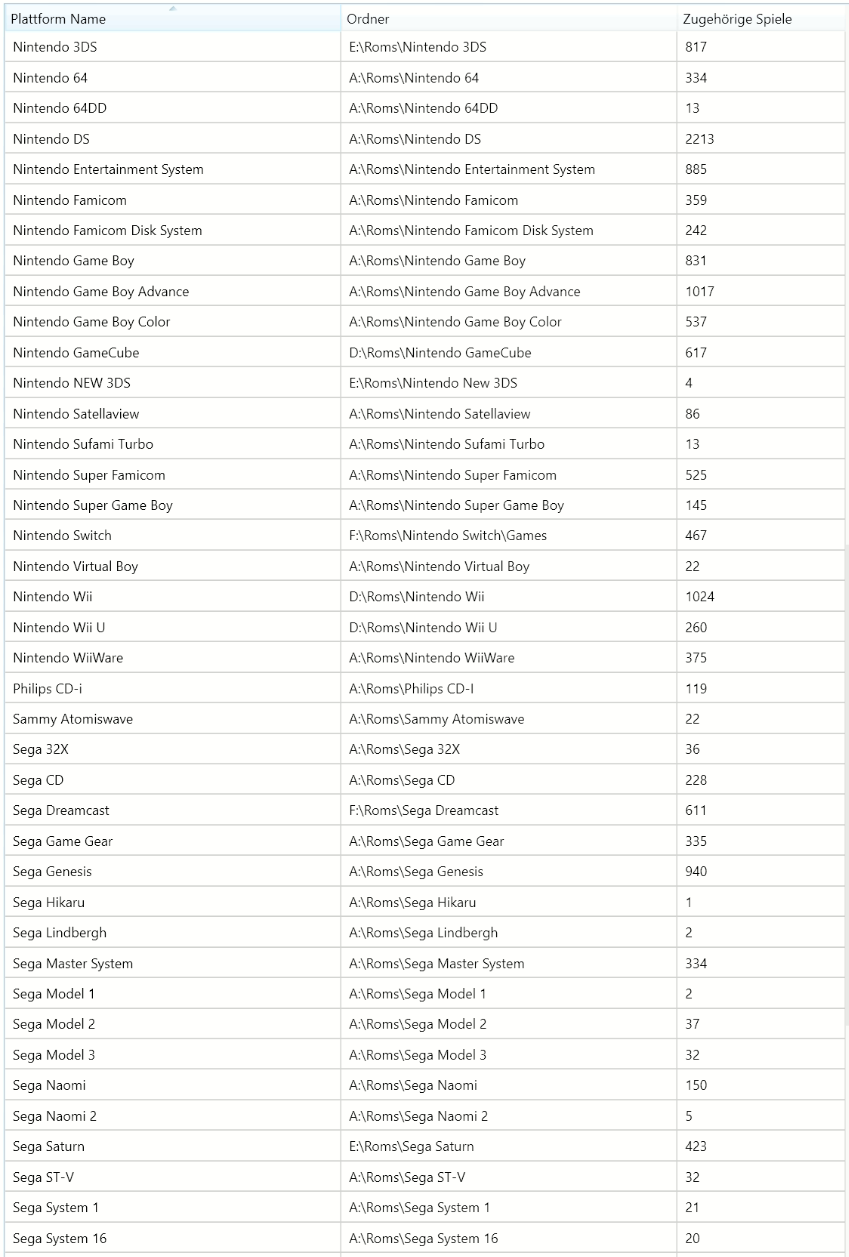 | Plattform Name | Ordner | Zugehörige Spiele |
|---|---|---|
| Nintendo 3DS | E:\Roms\Nintendo 3DS | 817 |
| Nintendo 64 | A:\Roms\Nintendo 64 | 334 |
| Nintendo 64DD | A:\Roms\Nintendo 64DD | 13 |
| Nintendo DS | A:\Roms\Nintendo DS | 2213 |
| Nintendo Entertainment System | A:\Roms\Nintendo Entertainment System | 885 |
| Nintendo Famicom | A:\Roms\Nintendo Famicom | 359 |
| Nintendo Famicom Disk System | A:\Roms\Nintendo Famicom Disk System | 242 |
| Nintendo Game Boy | A:\Roms\Nintendo Game Boy | 831 |
| Nintendo Game Boy Advance | A:\Roms\Nintendo Game Boy Advance | 1017 |
| Nintendo Game Boy Color | A:\Roms\Nintendo Game Boy Color | 537 |
| Nintendo GameCube | D:\Roms\Nintendo GameCube | 617 |
| Nintendo NEW 3DS | E:\Roms\Nintendo New 3DS | 4 |
| Nintendo Satellaview | A:\Roms\Nintendo Satellaview | 86 |
| Nintendo Sufami Turbo | A:\Roms\Nintendo Sufami Turbo | 13 |
| Nintendo Super Famicom | A:\Roms\Nintendo Super Famicom | 525 |
| Nintendo Super Game Boy | A:\Roms\Nintendo Super Game Boy | 145 |
| Nintendo Switch | F:\Roms\Nintendo Switch\Games | 467 |
| Nintendo Virtual Boy | A:\Roms\Nintendo Virtual Boy | 22 |
| Nintendo Wii | D:\Roms\Nintendo Wii | 1024 |
| Nintendo Wii U | D:\Roms\Nintendo Wii U | 260 |
| Nintendo WiiWare | A:\Roms\Nintendo WiiWare | 375 |
| Philips CD-i | A:\Roms\Philips CD-I | 119 |
| Sammy Atomiswave | A:\Roms\Sammy Atomiswave | 22 |
| Sega 32X | A:\Roms\Sega 32X | 36 |
| Sega CD | A:\Roms\Sega CD | 228 |
| Sega Dreamcast | F:\Roms\Sega Dreamcast | 611 |
| Sega Game Gear | A:\Roms\Sega Game Gear | 335 |
| Sega Genesis | A:\Roms\Sega Genesis | 940 |
| Sega Hikaru | A:\Roms\Sega Hikaru | 1 |
| Sega Lindbergh | A:\Roms\Sega Lindbergh | 2 |
| Sega Master System | A:\Roms\Sega Master System | 334 |
| Sega Model 1 | A:\Roms\Sega Model 1 | 2 |
| Sega Model 2 | A:\Roms\Sega Model 2 | 37 |
| Sega Model 3 | A:\Roms\Sega Model 3 | 32 |
| Sega Naomi | A:\Roms\Sega Naomi | 150 |
| Sega Naomi 2 | A:\Roms\Sega Naomi 2 | 5 |
| Sega Saturn | E:\Roms\Sega Saturn | 423 |
| Sega ST-V | A:\Roms\Sega ST-V | 32 |
| Sega System 1 | A:\Roms\Sega System 1 | 21 |
| Sega System 16 | A:\Roms\Sega System 16 | 20 |